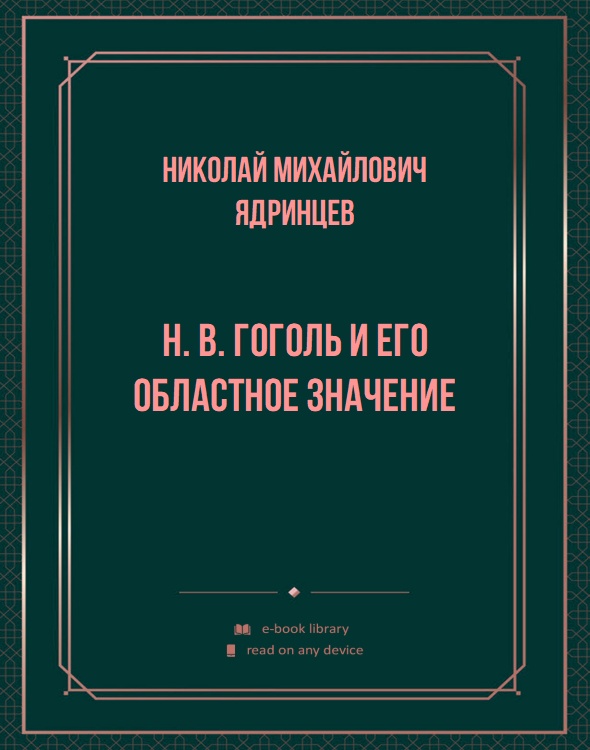 НИКОЛАЙ МИХАЙЛОВИЧ ЯДРИНЦЕВ

Н. В. ГОГОЛЬ И ЕГО ОБЛАСТНОЕ ЗНАЧЕНИЕ

e-book library
read on any device